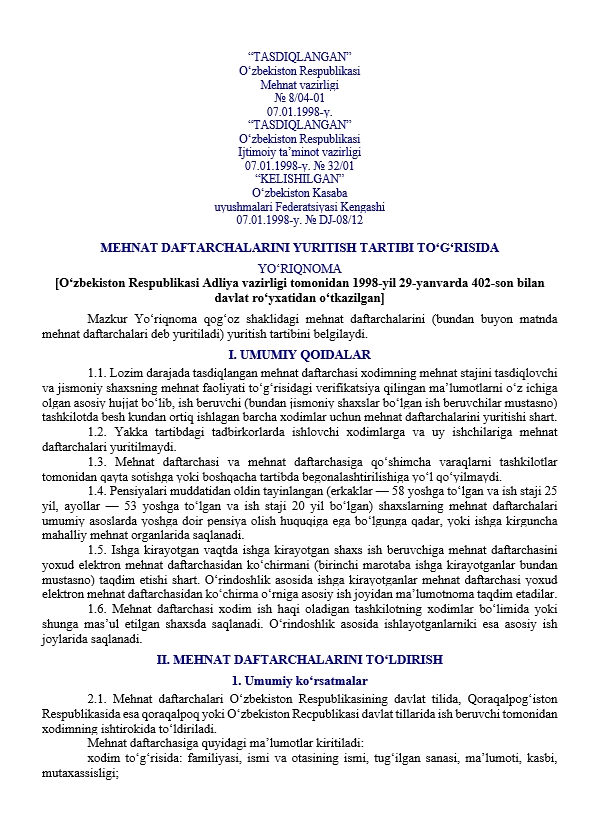 "TASDIQLANGAN"
O'zbekiston Respublikasi
Mehnat vazirligi
№ 8/04-01
07.01.1998-y.
"TASDIQLANGAN"
O'zbekiston Respublikasi
Ijtimoiy ta'minot vazirligi
07.01.1998-y. № 32/01
"KELISHILGAN"
O'zbekiston Kasaba
uyushmalari Federatsiyasi Kengashi
07.01.1998-y. № DJ-08/12

MEHNAT DAFTARCHALARINI YURITISH TARTIBI TO'G'RISIDA

YO'RIQNOMA
[O'zbekiston Respublikasi Adliya vazirligi tomonidan 1998-yil 29-yanvarda 402-son bilan davlat ro'yxatidan o'tkazilgan]

Mazkur Yo'riqnoma qog'oz shaklidagi mehnat daftarchalarini (bundan buyon matnda mehnat daftarchalari deb yuritiladi) yuritish tartibini belgilaydi.

I. UMUMIY QOIDALAR

1.1. Lozim darajada tasdiqlangan mehnat daftarchasi xodimning mehnat stajini tasdiqlovchi va jismoniy shaxsning mehnat faoliyati to'g'risidagi verifikatsiya qilingan ma'lumotlarni o'z ichiga olgan asosiy hujjat bo'lib, ish beruvchi (bundan jismoniy shaxslar bo'lgan ish beruvchilar mustasno) tashkilotda besh kundan ortiq ishlagan barcha xodimlar uchun mehnat daftarchalarini yuritishi shart.

1.2. Yakka tartibdagi tadbirkorlarda ishlovchi xodimlarga va uy ishchilariga mehnat daftarchalari yuritilmaydi.

1.3. Mehnat daftarchasi va mehnat daftarchasiga qo'shimcha varaqlarni tashkilotlar tomonidan qayta sotishga yoki boshqacha tartibda begonalashtirilishiga yo'l qo'yilmaydi.

1.4. Pensiyalari muddatidan oldin tayinlangan (erkaklar — 58 yoshga to'lgan va ish staji 25 yil, ayollar — 53 yoshga to'lgan va ish staji 20 yil bo'lgan) shaxslarning mehnat daftarchalari umumiy asoslarda yoshga doir pensiya olish huquqiga ega bo'lgunga qadar, yoki ishga kirguncha mahalliy mehnat organlarida saqlanadi.

1.5. Ishga kirayotgan vaqtda ishga kirayotgan shaxs ish beruvchiga mehnat daftarchasini yoxud elektron mehnat daftarchasidan ko'chirmani (birinchi marotaba ishga kirayotganlar bundan mustasno) taqdim etishi shart. O'rindoshlik asosida ishga kirayotganlar mehnat daftarchasi yoxud elektron mehnat daftarchasidan ko'chirma o'rniga asosiy ish joyidan ma'lumotnoma taqdim etadilar.

1.6. Mehnat daftarchasi xodim ish haqi oladigan tashkilotning xodimlar bo'limida yoki shunga mas'ul etilgan shaxsda saqlanadi. O'rindoshlik asosida ishlayotganlarniki esa asosiy ish joylarida saqlanadi.

II. MEHNAT DAFTARCHALARINI TO'LDIRISH

1. Umumiy ko'rsatmalar

2.1. Mehnat daftarchalari O'zbekiston Respublikasining davlat tilida, Qoraqalpog'iston Respublikasida esa qoraqalpoq yoki O'zbekiston Recpublikasi davlat tillarida ish beruvchi tomonidan xodimning ishtirokida to'ldiriladi.

Mehnat daftarchasiga quyidagi ma'lumotlar kiritiladi:

xodim to'g'risida: familiyasi, ismi va otasining ismi, tug'ilgan sanasi, ma'lumoti, kasbi, mutaxassisligi;